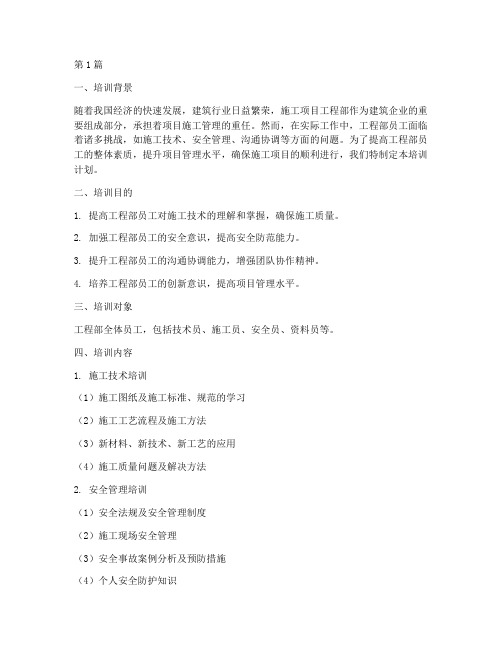 第1篇

一、培训背景

随着我国经济的快速发展，建筑行业日益繁荣，施工项目工程部作为建筑企业的重要组成部分，承担着项目施工管理的重任。然而，在实际工作中，工程部员工面临着诸多挑战，如施工技术、安全管理、沟通协调等方面的问题。为了提高工程部员工的整体素质，提升项目管理水平，确保施工项目的顺利进行，我们特制定本培训计划。

二、培训目的

1. 提高工程部员工对施工技术的理解和掌握，确保施工质量。

2. 加强工程部员工的安全意识，提高安全防范能力。

3. 提升工程部员工的沟通协调能力，增强团队协作精神。

4. 培养工程部员工的创新意识，提高项目管理水平。

三、培训对象

工程部全体员工，包括技术员、施工员、安全员、资料员等。

四、培训内容

1. 施工技术培训

（1）施工图纸及施工标准、规范的学习

（2）施工工艺流程及施工方法

（3）新材料、新技术、新工艺的应用

（4）施工质量问题及解决方法

2. 安全管理培训

（1）安全法规及安全管理制度

（2）施工现场安全管理

（3）安全事故案例分析及预防措施

（4）个人安全防护知识